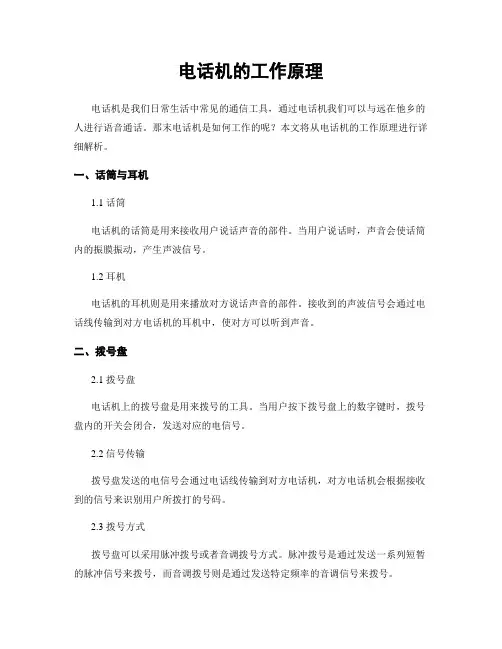 电话机的工作原理

电话机是我们日常生活中常见的通信工具，通过电话机我们可以与远在他乡的人进行语音通话。那末电话机是如何工作的呢？本文将从电话机的工作原理进行详细解析。

一、话筒与耳机

1.1 话筒

电话机的话筒是用来接收用户说话声音的部件。当用户说话时，声音会使话筒内的振膜振动，产生声波信号。

1.2 耳机

电话机的耳机则是用来播放对方说话声音的部件。接收到的声波信号会通过电话线传输到对方电话机的耳机中，使对方可以听到声音。

二、拨号盘

2.1 拨号盘

电话机上的拨号盘是用来拨号的工具。当用户按下拨号盘上的数字键时，拨号盘内的开关会闭合，发送对应的电信号。

2.2 信号传输

拨号盘发送的电信号会通过电话线传输到对方电话机，对方电话机会根据接收到的信号来识别用户所拨打的号码。

2.3 拨号方式

拨号盘可以采用脉冲拨号或者音调拨号方式。脉冲拨号是通过发送一系列短暂的脉冲信号来拨号，而音调拨号则是通过发送特定频率的音调信号来拨号。